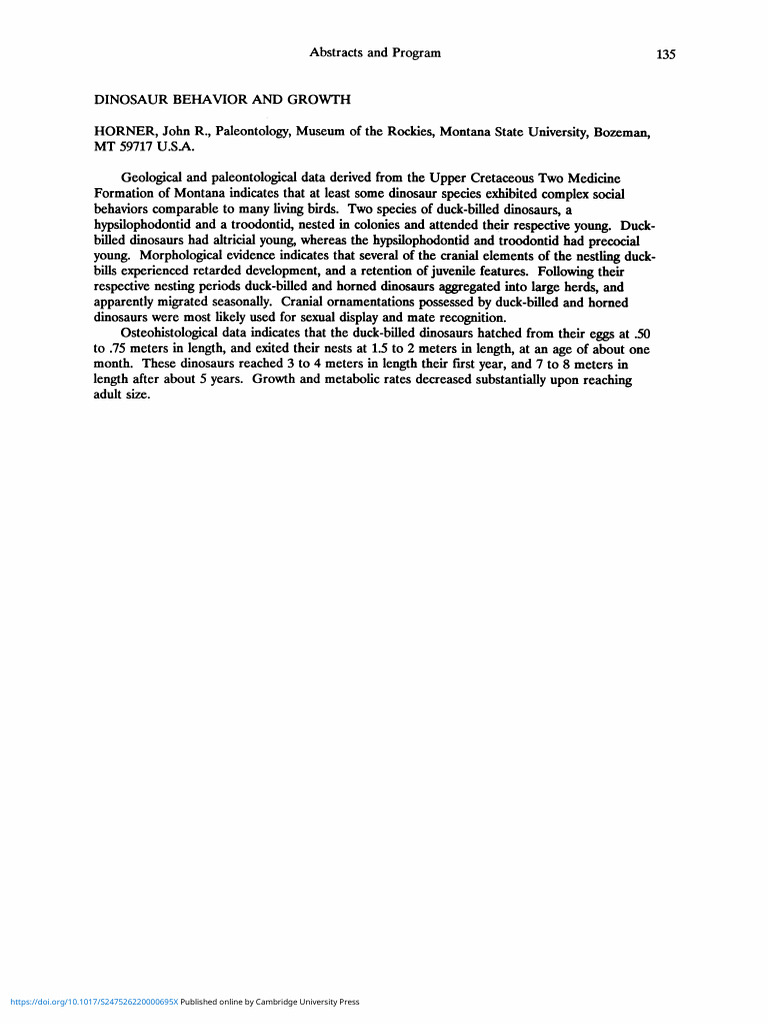 Abstracts and Program 135

DINOSAUR BEHAVIOR AND GROWTH

HORNER, John R., Paleontology, Museum of the Rockies, Montana State University, Bozeman, MT 59717 U.S.A.

Geological and paleontological data derived from the Upper Cretaceous Two Medicine Formation of Montana indicates that at least some dinosaur species exhibited complex social behaviors comparable to many living birds. Two species of duck-billed dinosaurs, a hypsilophodontid and a troodontid, nested in colonies and attended their respective young. Duck-billed dinosaurs had altricial young, whereas the hypsilophodontid and troodontid had precocial young. Morphological evidence indicates that several of the cranial elements of the nestling duck-bills experienced retarded development, and a retention of juvenile features. Following their respective nesting periods duck-billed and horned dinosaurs aggregated into large herds, and apparently migrated seasonally. Cranial ornamentations possessed by duck-billed and horned dinosaurs were most likely used for sexual display and mate recognition.

Osteohistological data indicates that the duck-billed dinosaurs hatched from their eggs at .50 to .75 meters in length, and exited their nests at 1.5 to 2 meters in length, at an age of about one month. These dinosaurs reached 3 to 4 meters in length their first year, and 7 to 8 meters in length after about 5 years. Growth and metabolic rates decreased substantially upon reaching adult size.

https://doi.org/10.1017/S247526220000695X Published online by Cambridge University Press